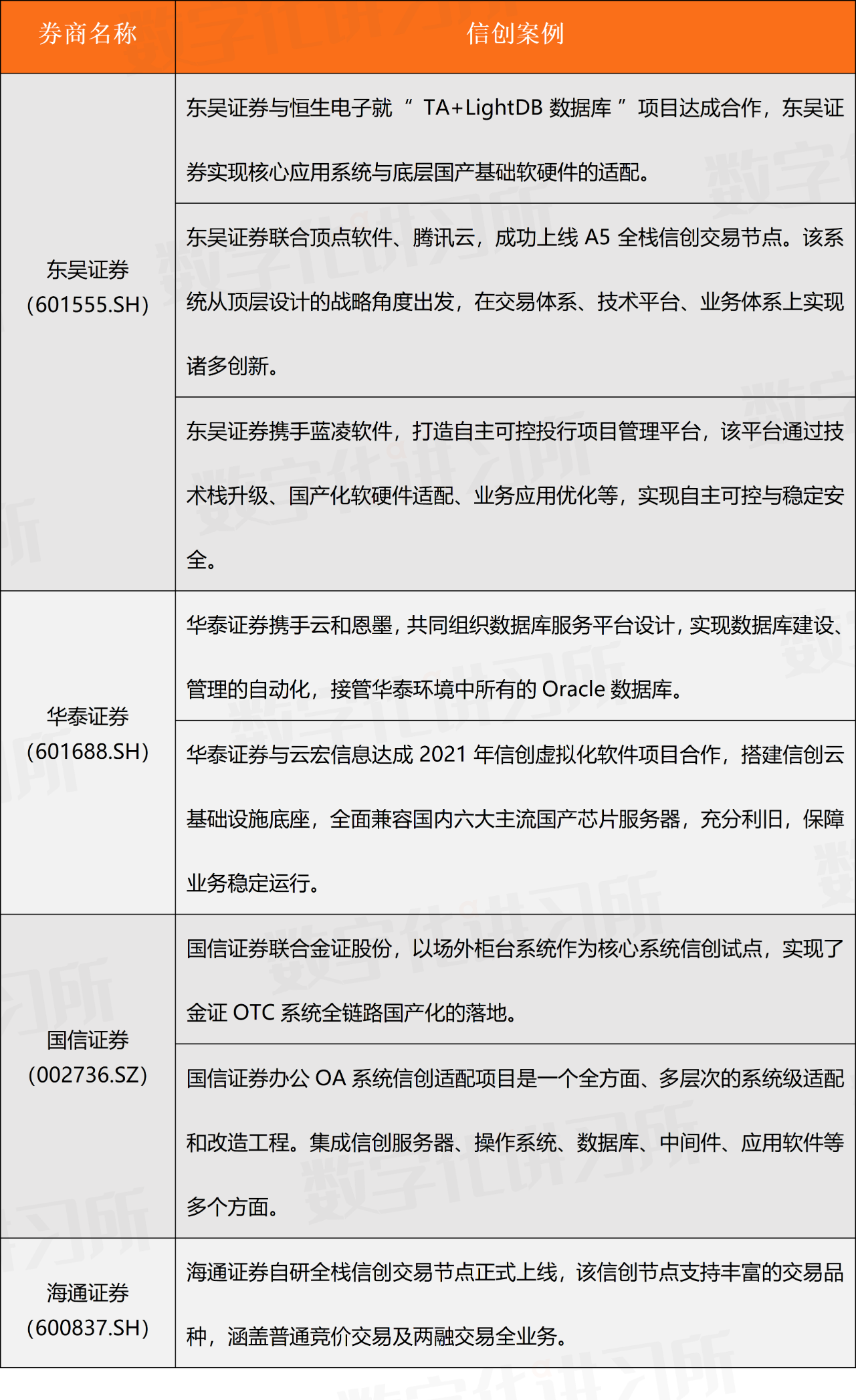 | 券商名称 | 信创案例 |
|---|---|
| 东吴证券（601555.SH） | 东吴证券与恒生电子就“TA+LightDB数据库”项目达成合作，东吴证券实现核心应用系统与底层国产基础软硬件的适配。 |
| | 东吴证券联合顶点软件、腾讯云，成功上线A5全栈信创交易节点。该系统从顶层设计的战略角度出发，在交易体系、技术平台、业务体系上实现诸多创新。 |
| | 东吴证券携手蓝凌软件，打造自主可控投行项目管理平台，该平台通过技术栈升级、国产化软硬件适配、业务应用优化等，实现自主可控与稳定安全。 |
| 华泰证券（601688.SH） | 华泰证券携手云和恩墨，共同组织数据库服务平台设计，实现数据库建设、管理的自动化，接管华泰环境中所有的Oracle数据库。 |
| | 华泰证券与云宏信息达成2021年信创虚拟化软件项目合作，搭建信创云基础设施底座，全面兼容国内六大主流国产芯片服务器，充分利旧，保障业务稳定运行。 |
| 国信证券（002736.SZ） | 国信证券联合金证股份，以场外柜台系统作为核心系统信创试点，实现了金证OTC系统全链路国产化的落地。 |
| | 国信证券办公OA系统信创适配项目是一个全方面、多层次的系统级适配和改造工程。集成信创服务器、操作系统、数据库、中间件、应用软件等多个方面。 |
| 海通证券（600837.SH） | 海通证券自研全栈信创交易节点正式上线，该信创节点支持丰富的交易品种，涵盖普通竞价交易及两融交易全业务。 |

数字化讲习所